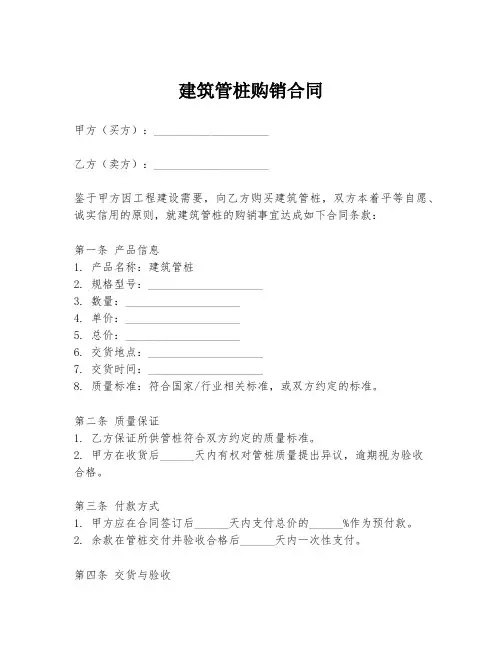 建筑管桩购销合同

甲方（买方）：____________________

乙方（卖方）：____________________

鉴于甲方因工程建设需要，向乙方购买建筑管桩，双方本着平等自愿、诚实信用的原则，就建筑管桩的购销事宜达成如下合同条款：

第一条 产品信息
1. 产品名称：建筑管桩
2. 规格型号：____________________
3. 数量：____________________
4. 单价：____________________
5. 总价：____________________
6. 交货地点：____________________
7. 交货时间：____________________
8. 质量标准：符合国家/行业相关标准，或双方约定的标准。

第二条 质量保证
1. 乙方保证所供管桩符合双方约定的质量标准。
2. 甲方在收货后______天内有权对管桩质量提出异议，逾期视为验收合格。

第三条 付款方式
1. 甲方应在合同签订后______天内支付总价的______%作为预付款。
2. 余款在管桩交付并验收合格后______天内一次性支付。

第四条 交货与验收